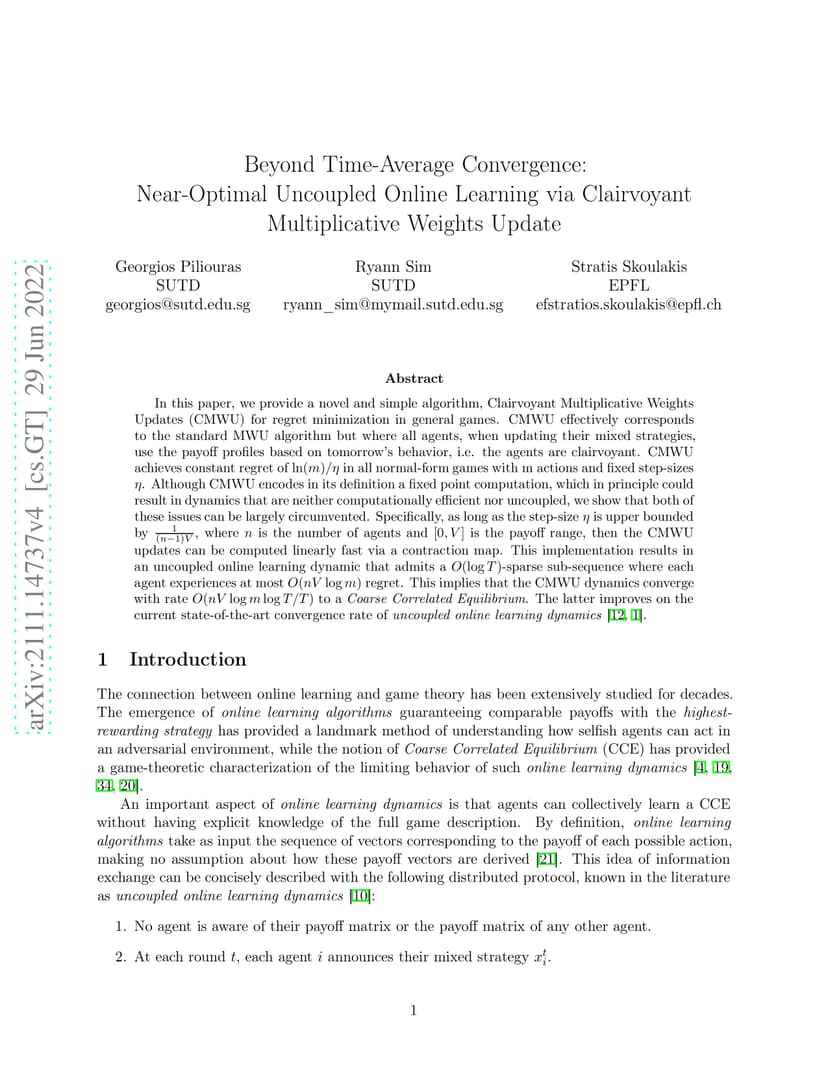 arXiv:2111.14737v4 [cs.GT] 29 Jun 2022

Beyond Time-Average Convergence: Near-Optimal Uncoupled Online Learning via Clairvoyant Multiplicative Weights Update

Georgios Piliouras
SUTD
georgios@sutd.edu.sg

Ryann Sim
SUTD
ryann_sim@mymail.sutd.edu.sg

Stratis Skoulakis
EPFL
efstratios.skoulakis@epfl.ch

Abstract

In this paper, we provide a novel and simple algorithm, Clairvoyant Multiplicative Weights Updates (CMWU) for regret minimization in general games. CMWU effectively corresponds to the standard MWU algorithm but where all agents, when updating their mixed strategies, use the payoff profiles based on tomorrow's behavior, i.e. the agents are clairvoyant. CMWU achieves constant regret of $\ln(m)/\eta$ in all normal-form games with m actions and fixed step-sizes $\eta$. Although CMWU encodes in its definition a fixed point computation, which in principle could result in dynamics that are neither computationally efficient nor uncoupled, we show that both of these issues can be largely circumvented. Specifically, as long as the step-size $\eta$ is upper bounded by $\frac{1}{(n-1)V}$, where $n$ is the number of agents and $[0, V]$ is the payoff range, then the CMWU updates can be computed linearly fast via a contraction map. This implementation results in an uncoupled online learning dynamic that admits a $O(\log T)$-sparse sub-sequence where each agent experiences at most $O(nV \log m)$ regret. This implies that the CMWU dynamics converge with rate $O(nV \log m \log T/T)$ to a Coarse Correlated Equilibrium. The latter improves on the current state-of-the-art convergence rate of uncoupled online learning dynamics [12, 1].

1 Introduction

The connection between online learning and game theory has been extensively studied for decades. The emergence of online learning algorithms guaranteeing comparable payoffs with the highest-rewarding strategy has provided a landmark method of understanding how selfish agents can act in an adversarial environment, while the notion of Coarse Correlated Equilibrium (CCE) has provided a game-theoretic characterization of the limiting behavior of such online learning dynamics [4, 19, 34, 20].

An important aspect of online learning dynamics is that agents can collectively learn a CCE without having explicit knowledge of the full game description. By definition, online learning algorithms take as input the sequence of vectors corresponding to the payoff of each possible action, making no assumption about how these payoff vectors are derived [21]. This idea of information exchange can be concisely described with the following distributed protocol, known in the literature as uncoupled online learning dynamics [10]:

1. No agent is aware of their payoff matrix or the payoff matrix of any other agent.

2. At each round $t$, each agent $i$ announces their mixed strategy $x_i^t$.

1